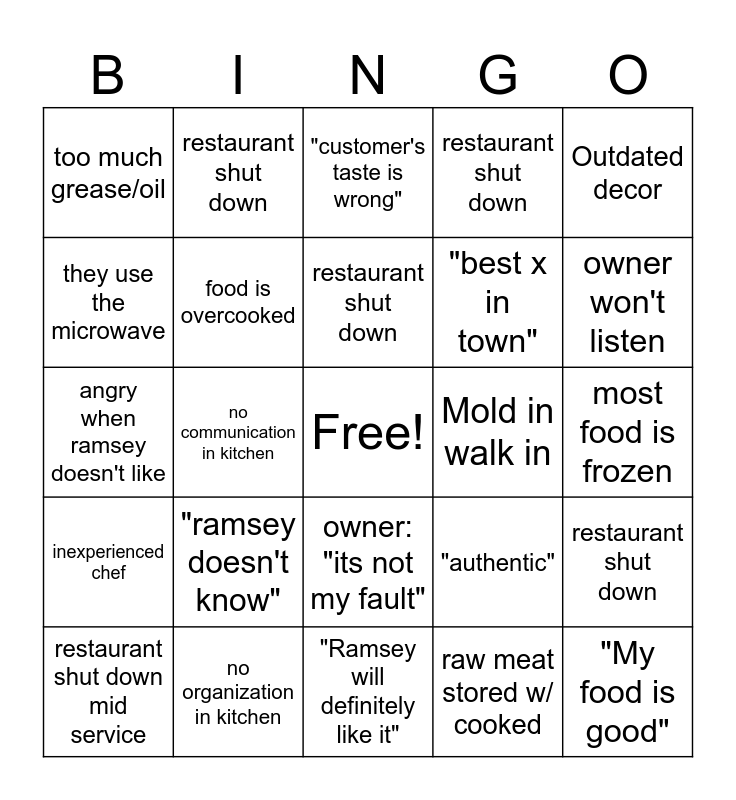 | B | I | N | G | O |
|---|---|---|---|---|
| too much grease/oil | restaurant shut down | "customer's taste is wrong" | restaurant shut down | Outdated decor |
| they use the microwave | food is overcooked | restaurant shut down | "best x in town" | owner won't listen |
| angry when ramsey doesn't like | no communication in kitchen | Free! | Mold in walk in | most food is frozen |
| inexperienced chef | "ramsey doesn't know" | owner: "its not my fault" | "authentic" | restaurant shut down |
| restaurant shut down mid service | no organization in kitchen | "Ramsey will definitely like it" | raw meat stored w/ cooked | "My food is good" |